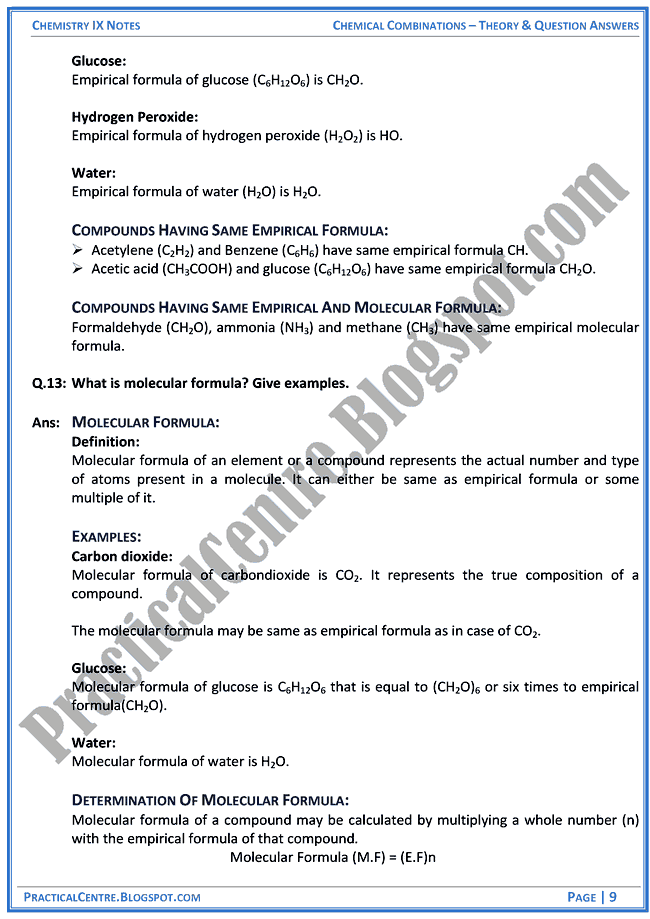 CHEMISTRY IX NOTES

CHEMICAL COMBINATIONS – THEORY & QUESTION ANSWERS

Glucose:
Empirical formula of glucose ($C_6H_{12}O_6$) is $CH_2O$.

Hydrogen Peroxide:
Empirical formula of hydrogen peroxide ($H_2O_2$) is HO.

Water:
Empirical formula of water ($H_2O$) is $H_2O$.

COMPOUNDS HAVING SAME EMPIRICAL FORMULA:
➢ Acetylene ($C_2H_2$) and Benzene ($C_6H_6$) have same empirical formula CH.
➢ Acetic acid ($CH_3COOH$) and glucose ($C_6H_{12}O_6$) have same empirical formula $CH_2O$.

COMPOUNDS HAVING SAME EMPIRICAL AND MOLECULAR FORMULA:
Formaldehyde ($CH_2O$), ammonia ($NH_3$) and methane ($CH_3$) have same empirical molecular formula.

Q.13: What is molecular formula? Give examples.

Ans: MOLECULAR FORMULA:
Definition:
Molecular formula of an element or a compound represents the actual number and type of atoms present in a molecule. It can either be same as empirical formula or some multiple of it.

EXAMPLES:
Carbon dioxide:
Molecular formula of carbondioxide is $CO_2$. It represents the true composition of a compound.

The molecular formula may be same as empirical formula as in case of $CO_2$.

Glucose:
Molecular formula of glucose is $C_6H_{12}O_6$ that is equal to $(CH_2O)_6$ or six times to empirical formula($CH_2O$).

Water:
Molecular formula of water is $H_2O$.

DETERMINATION OF MOLECULAR FORMULA:
Molecular formula of a compound may be calculated by multiplying a whole number (n) with the empirical formula of that compound.
Molecular Formula (M.F) = (E.F)n

PracticalCentre.Blogspot.com

PRACTICALCENTRE.BLOGSPOT.COM

PAGE | 9